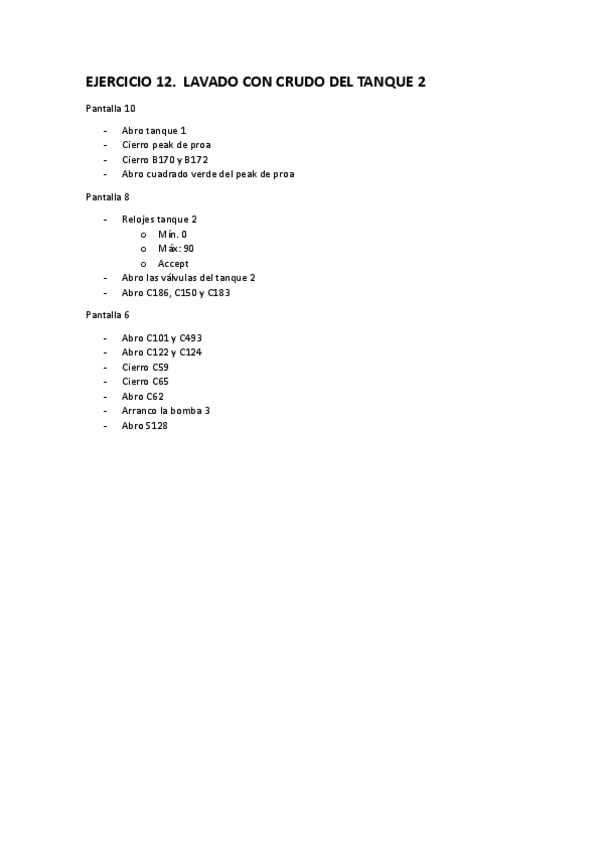 EJERCICIO 12. LAVADO CON CRUDO DEL TANQUE 2

Pantalla 10

- Abro tanque 1
- Cierro peak de proa
- Cierro B170 y B172
- Abro cuadrado verde del peak de proa

Pantalla 8

- Relojes tanque 2
  o Mín. 0
  o Máx: 90
  o Accept
- Abro las válvulas del tanque 2
- Abro C186, C150 y C183

Pantalla 6

- Abro C101 y C493
- Abro C122 y C124
- Cierro C59
- Cierro C65
- Abro C62
- Arranco la bomba 3
- Abro S128